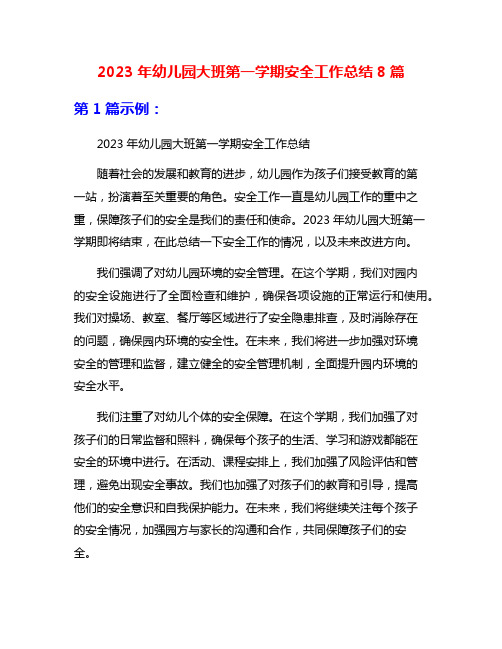 2023 年幼儿园大班第一学期安全工作总结 8 篇

第 1 篇示例：

2023 年幼儿园大班第一学期安全工作总结

随着社会的发展和教育的进步，幼儿园作为孩子们接受教育的第一站，扮演着至关重要的角色。安全工作一直是幼儿园工作的重中之重，保障孩子们的安全是我们的责任和使命。2023 年幼儿园大班第一学期即将结束，在此总结一下安全工作的情况，以及未来改进方向。

我们强调了对幼儿园环境的安全管理。在这个学期，我们对园内的安全设施进行了全面检查和维护，确保各项设施的正常运行和使用。我们对操场、教室、餐厅等区域进行了安全隐患排查，及时消除存在的问题，确保园内环境的安全性。在未来，我们将进一步加强对环境安全的管理和监督，建立健全的安全管理机制，全面提升园内环境的安全水平。

我们注重了对幼儿个体的安全保障。在这个学期，我们加强了对孩子们的日常监督和照料，确保每个孩子的生活、学习和游戏都能在安全的环境中进行。在活动、课程安排上，我们加强了风险评估和管理，避免出现安全事故。我们也加强了对孩子们的教育和引导，提高他们的安全意识和自我保护能力。在未来，我们将继续关注每个孩子的安全情况，加强园方与家长的沟通和合作，共同保障孩子们的安全。